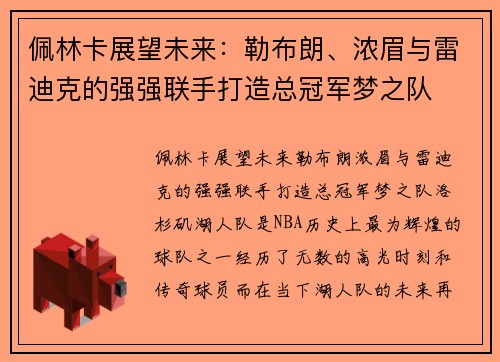 佩林卡展望未来：勒布朗、浓眉与雷迪克的强强联手打造总冠军梦之队

佩林卡展望未来勒布朗浓眉与雷迪克的强强联手打造总冠军梦之队洛杉矶湖人队是NBA历史上最为辉煌的球队之一经历了无数的高光时刻和传奇球员而在当下湖人队的未来再